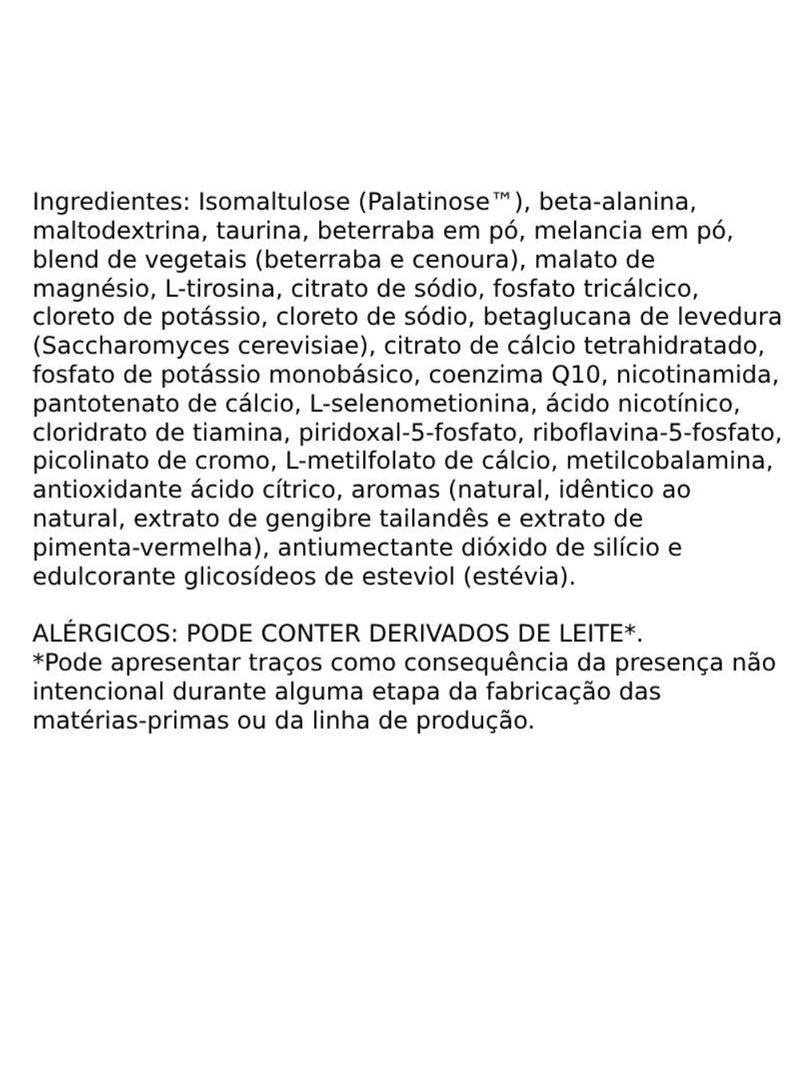 Ingredientes: Isomaltulose (Palatinose™), beta-alanina, maltodextrina, taurina, beterraba em pó, melancia em pó, blend de vegetais (beterraba e cenoura), malato de magnésio, L-tirosina, citrato de sódio, fosfato tricálcico, cloreto de potássio, cloreto de sódio, betaglucana de levedura (Saccharomyces cerevisiae), citrato de cálcio tetrahidratado, fosfato de potássio monobásico, coenzima Q10, nicotinamida, pantotenato de cálcio, L-selenometionina, ácido nicotínico, cloridrato de tiamina, piridoxal-5-fosfato, riboflavina-5-fosfato, picolinato de cromo, L-metilfolato de cálcio, metilcobalamina, antioxidante ácido cítrico, aromas (natural, idêntico ao natural, extrato de gengibre tailandês e extrato de pimenta-vermelha), antiumectante dióxido de silício e edulcorante glicosídeos de esteviol (estévia).

ALÉRGICOS: PODE CONTER DERIVADOS DE LEITE*.
*Pode apresentar traços como consequência da presença não intencional durante alguma etapa da fabricação das matérias-primas ou da linha de produção.